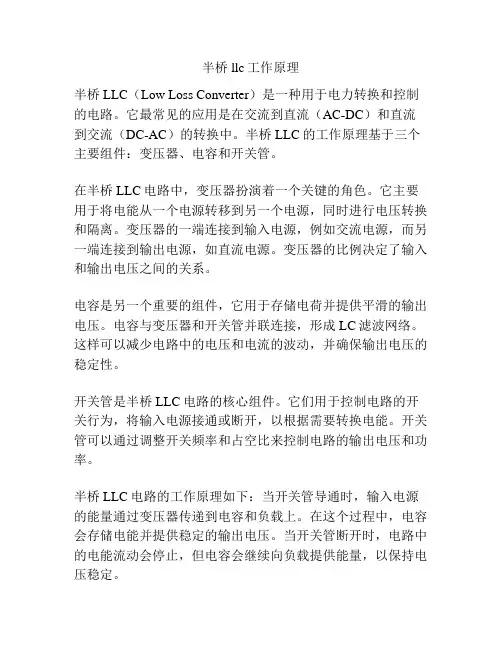 半桥 llc 工作原理

半桥 LLC（Low Loss Converter）是一种用于电力转换和控制的电路。它最常见的应用是在交流到直流（AC-DC）和直流到交流（DC-AC）的转换中。半桥 LLC 的工作原理基于三个主要组件：变压器、电容和开关管。

在半桥 LLC 电路中，变压器扮演着一个关键的角色。它主要用于将电能从一个电源转移到另一个电源，同时进行电压转换和隔离。变压器的一端连接到输入电源，例如交流电源，而另一端连接到输出电源，如直流电源。变压器的比例决定了输入和输出电压之间的关系。

电容是另一个重要的组件，它用于存储电荷并提供平滑的输出电压。电容与变压器和开关管并联连接，形成 LC 滤波网络。这样可以减少电路中的电压和电流的波动，并确保输出电压的稳定性。

开关管是半桥 LLC 电路的核心组件。它们用于控制电路的开关行为，将输入电源接通或断开，以根据需要转换电能。开关管可以通过调整开关频率和占空比来控制电路的输出电压和功率。

半桥 LLC 电路的工作原理如下：当开关管导通时，输入电源的能量通过变压器传递到电容和负载上。在这个过程中，电容会存储电能并提供稳定的输出电压。当开关管断开时，电路中的电能流动会停止，但电容会继续向负载提供能量，以保持电压稳定。